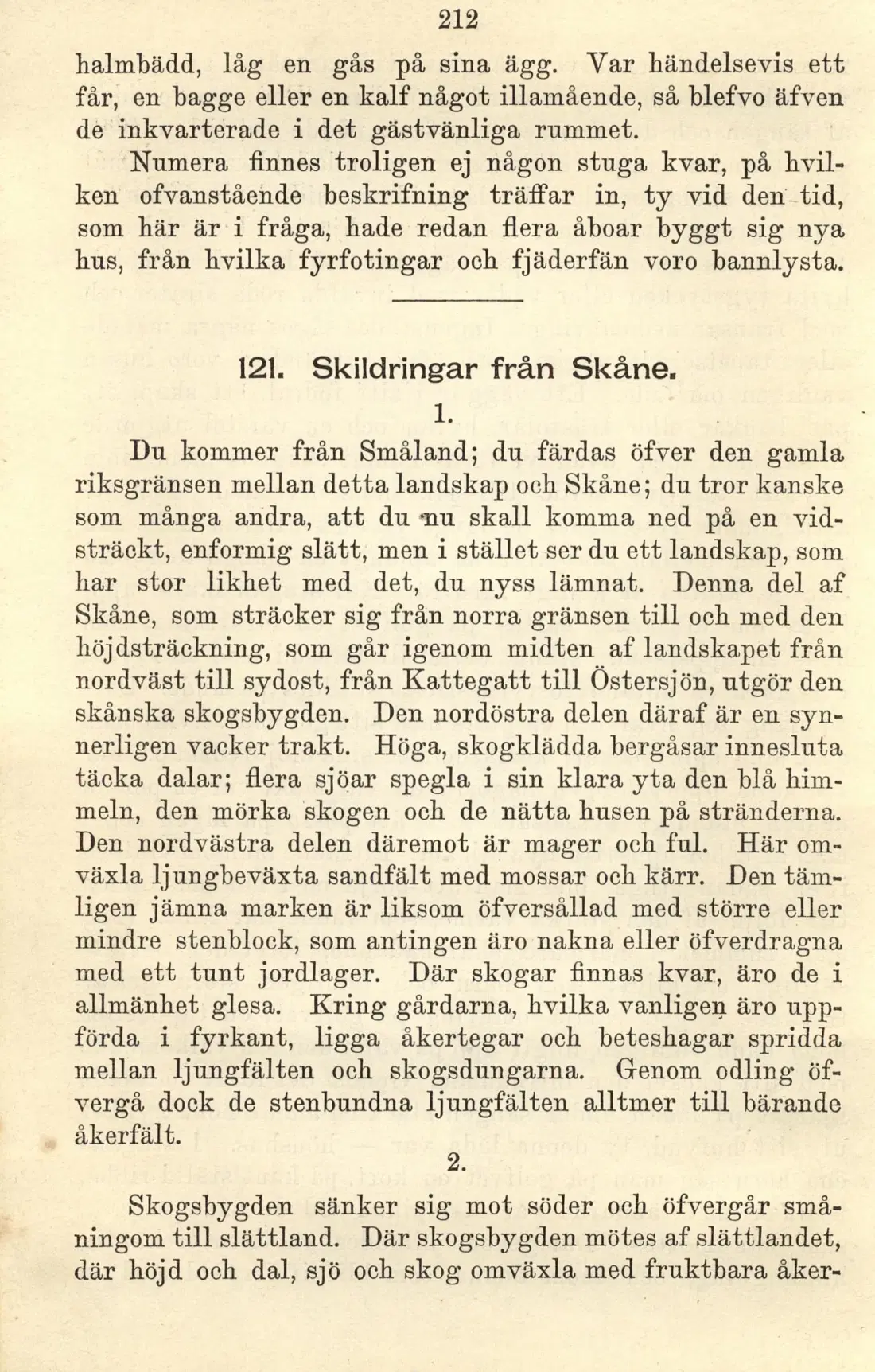 212

halmbädd, låg en gås på sina ägg. Var händelsevis ett får, en bagge eller en kalf något illamående, så blefvo äfven de inkvarterade i det gästvänliga rummet.

Numera finnes troligen ej någon stuga kvar, på hvilken ofvanstående beskrifning träffar in, ty vid den tid, som här är i fråga, hade redan flera åboar byggt sig nya hus, från hvilka fyrfotingar och fjäderfän voro bannlysta.

121. Skildringar från Skåne.

1.

Du kommer från Småland; du färdas öfver den gamla riksgränsen mellan detta landskap och Skåne; du tror kanske som många andra, att du nu skall komma ned på en vidsträckt, enformig slätt, men i stället ser du ett landskap, som har stor likhet med det, du nyss lämnat. Denna del af Skåne, som sträcker sig från norra gränsen till och med den höjdsträckning, som går igenom midten af landskapet från nordväst till sydost, från Kattegatt till Östersjön, utgör den skånska skogsbygden. Den nordöstra delen däraf är en synnerligen vacker trakt. Höga, skogklädda bergåsar innesluta täcka dalar; flera sjöar spegla i sin klara yta den blå himmeln, den mörka skogen och de nätta husen på stränderna. Den nordvästra delen däremot är mager och ful. Här omväxla ljungbeväxta sandfält med mossar och kärr. Den tämligen jämna marken är liksom öfversållad med större eller mindre stenblock, som antingen äro nakna eller öfverdragna med ett tunt jordlager. Där skogar finnas kvar, äro de i allmänhet glesa. Kring gårdarna, hvilka vanligen äro uppförda i fyrkant, ligga åkertegar och beteshagar spridda mellan ljungfälten och skogsdungarna. Genom odling öfvergå dock de stenbundna ljungfälten alltmer till bärande åkerfält.

2.

Skogsbygden sänker sig mot söder och öfvergår småningom till slättland. Där skogsbygden mötes af slättlandet, där höjd och dal, sjö och skog omväxla med fruktbara åker-